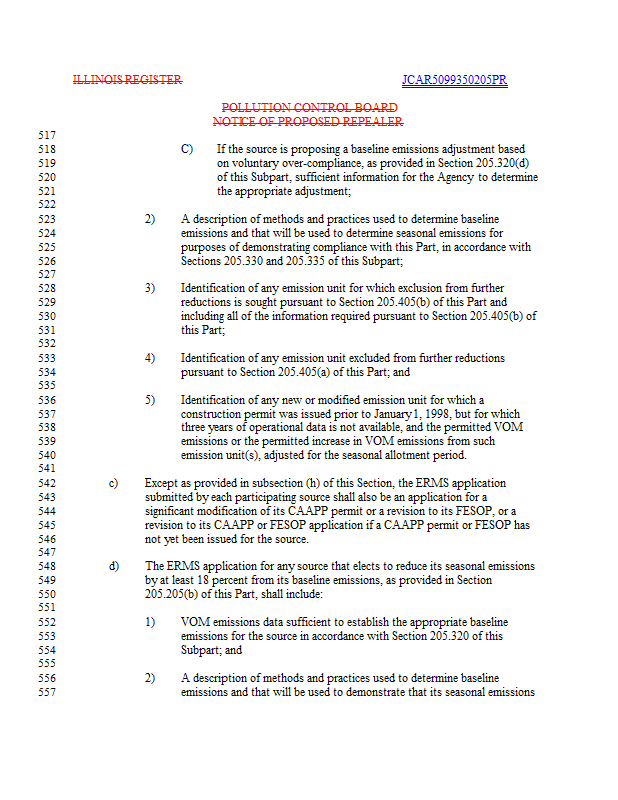 ILLINOIS REGISTER

JCAR5099350205PR

POLLUTION CONTROL BOARD
NOTICE OF PROPOSED REPEALER

517
518 C) If the source is proposing a baseline emissions adjustment based
519 on voluntary over-compliance, as provided in Section 205.320(d)
520 of this Subpart, sufficient information for the Agency to determine
521 the appropriate adjustment;
522
523 2) A description of methods and practices used to determine baseline
524 emissions and that will be used to determine seasonal emissions for
525 purposes of demonstrating compliance with this Part, in accordance with
526 Sections 205.330 and 205.335 of this Subpart;
527
528 3) Identification of any emission unit for which exclusion from further
529 reductions is sought pursuant to Section 205.405(b) of this Part and
530 including all of the information required pursuant to Section 205.405(b) of
531 this Part;
532
533 4) Identification of any emission unit excluded from further reductions
534 pursuant to Section 205.405(a) of this Part; and
535
536 5) Identification of any new or modified emission unit for which a
537 construction permit was issued prior to January 1, 1998, but for which
538 three years of operational data is not available, and the permitted VOM
539 emissions or the permitted increase in VOM emissions from such
540 emission unit(s), adjusted for the seasonal allotment period.
541
542 c) Except as provided in subsection (h) of this Section, the ERMS application
543 submitted by each participating source shall also be an application for a
544 significant modification of its CAAPP permit or a revision to its FESOP, or a
545 revision to its CAAPP or FESOP application if a CAAPP permit or FESOP has
546 not yet been issued for the source.
547
548 d) The ERMS application for any source that elects to reduce its seasonal emissions
549 by at least 18 percent from its baseline emissions, as provided in Section
550 205.205(b) of this Part, shall include:
551
552 1) VOM emissions data sufficient to establish the appropriate baseline
553 emissions for the source in accordance with Section 205.320 of this
554 Subpart; and
555
556 2) A description of methods and practices used to determine baseline
557 emissions and that will be used to demonstrate that its seasonal emissions